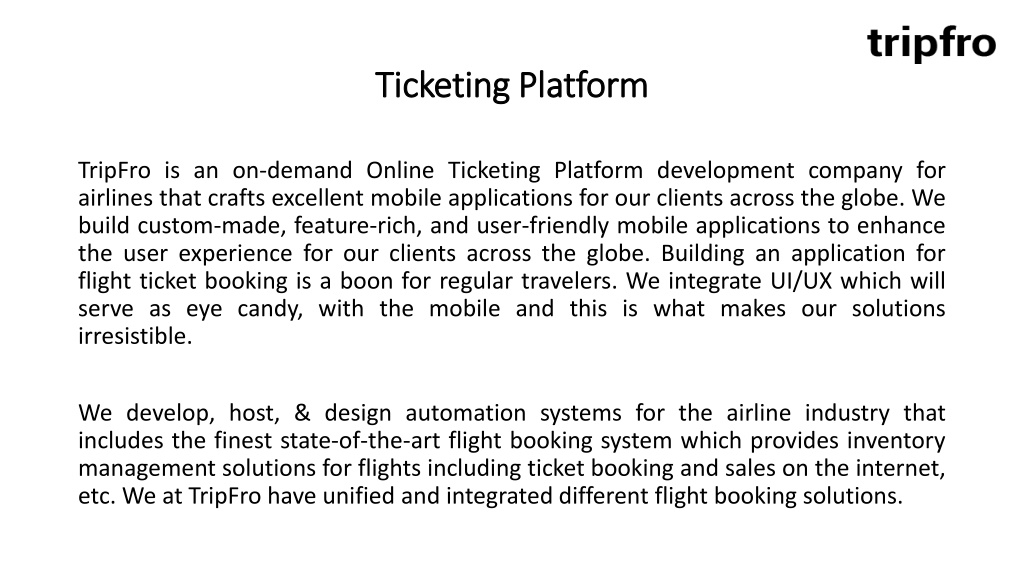 tripfro

Ticketing Platform

TripFro is an on-demand Online Ticketing Platform development company for airlines that crafts excellent mobile applications for our clients across the globe. We build custom-made, feature-rich, and user-friendly mobile applications to enhance the user experience for our clients across the globe. Building an application for flight ticket booking is a boon for regular travelers. We integrate UI/UX which will serve as eye candy, with the mobile and this is what makes our solutions irresistible.

We develop, host, & design automation systems for the airline industry that includes the finest state-of-the-art flight booking system which provides inventory management solutions for flights including ticket booking and sales on the internet, etc. We at TripFro have unified and integrated different flight booking solutions.